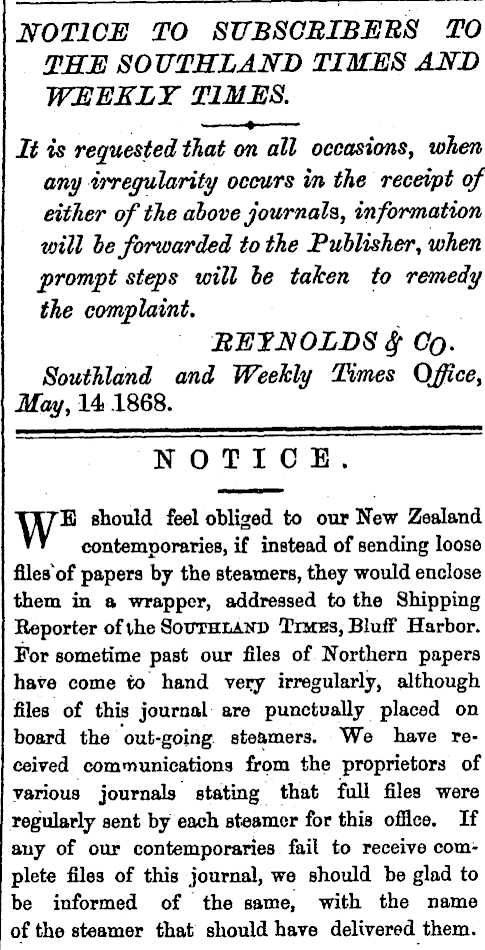 NOTICE TO SUBSCRIBERS TO THE SOUTHLAND TIMES AND WEEKLY TIMES.

It is requested that on all occasions, when any irregularity occurs in the receipt of either of the above journals, information will be forwarded to the Publisher, when prompt steps will be taken to remedy the complaint.

REYNOLDS & CO.
Southland and Weekly Times Office, May, 14 1868.

NOTICE.

WE should feel obliged to our New Zealand contemporaries, if instead of sending loose files of papers by the steamers, they would enclose them in a wrapper, addressed to the Shipping Reporter of the SOUTHLAND TIMES, Bluff Harbor. For sometime past our files of Northern papers have come to hand very irregularly, although files of this journal are punctually placed on board the out-going steamers. We have received communications from the proprietors of various journals stating that full files were regularly sent by each steamer for this office. If any of our contemporaries fail to receive complete files of this journal, we should be glad to be informed of the same, with the name of the steamer that should have delivered them.